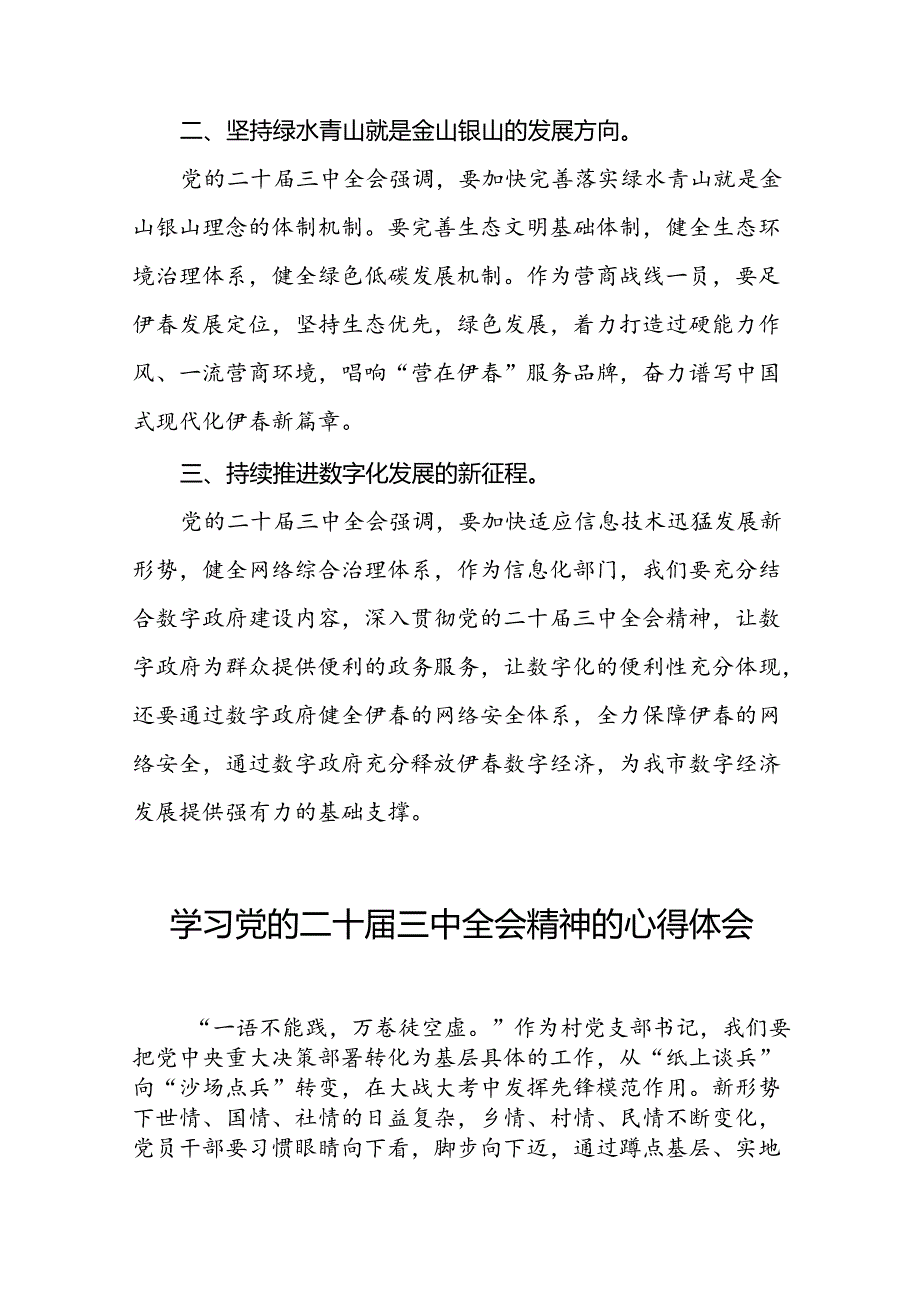 二、坚持绿水青山就是金山银山的发展方向。

党的二十届三中全会强调，要加快完善落实绿水青山就是金山银山理念的体制机制。要完善生态文明基础体制，健全生态环境治理体系，健全绿色低碳发展机制。作为营商战线一员，要足伊春发展定位，坚持生态优先，绿色发展，着力打造过硬能力作风、一流营商环境，唱响“营在伊春”服务品牌，奋力谱写中国式现代化伊春新篇章。

三、持续推进数字化发展的新征程。

党的二十届三中全会强调，要加快适应信息技术迅猛发展新形势，健全网络综合治理体系，作为信息化部门，我们要充分结合数字政府建设内容，深入贯彻党的二十届三中全会精神，让数字政府为群众提供便利的政务服务，让数字化的便利性充分体现，还要通过数字政府健全伊春的网络安全体系，全力保障伊春的网络安全，通过数字政府充分释放伊春数字经济，为我市数字经济发展提供强有力的基础支撑。

学习党的二十届三中全会精神的心得体会

“一语不能践，万卷徒空虚。”作为村党支部书记，我们要把党中央重大决策部署转化为基层具体的工作，从“纸上谈兵”向“沙场点兵”转变，在大战大考中发挥先锋模范作用。新形势下世情、国情、社情的日益复杂，乡情、村情、民情不断变化，党员干部要习惯眼睛向下看，脚步向下迈，通过蹲点基层、实地